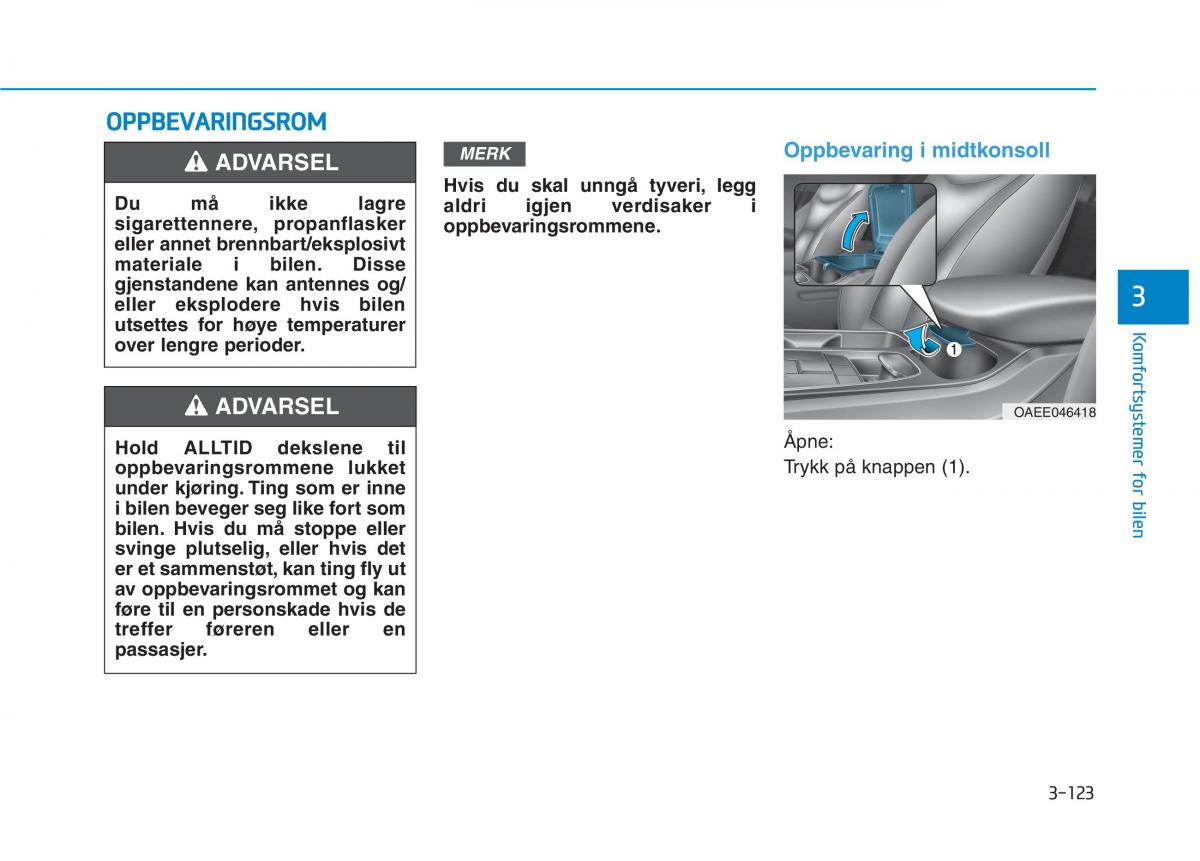 OPPBEVARINGSROM

ADVARSEL

Du må ikke lagre sigarettennere, propanflasker eller annet brennbart/eksplosivt materiale i bilen. Disse gjenstandene kan antennes og/eller eksplodere hvis bilen utsettes for høye temperaturer over lengre perioder.

ADVARSEL

Hold ALLTID dekslene til oppbevaringsrommene lukket under kjøring. Ting som er inne i bilen beveger seg like fort som bilen. Hvis du må stoppe eller svinge plutselig, eller hvis det er et sammenstøt, kan ting fly ut av oppbevaringsrommet og kan føre til en personskade hvis de treffer føreren eller en passasjer.

MERK

Hvis du skal unngå tyveri, legg aldri igjen verdisaker i oppbevaringsrommene.

Oppbevaring i midtkonsoll

1

OAEE046418

Åpne:
Trykk på knappen (1).

3

Komfortsystemer for bilen

3-123